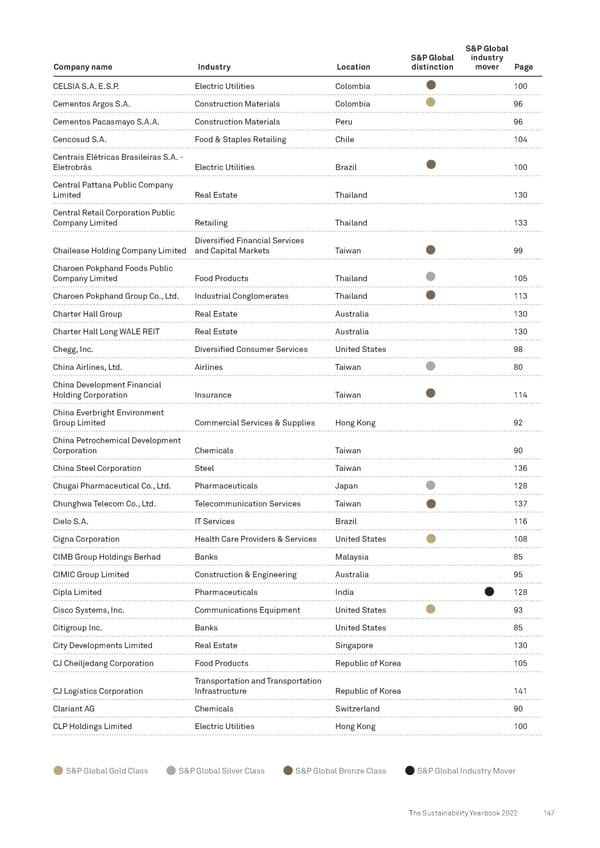 | Company name | Industry | Location | S&P Global distinction | S&P Global industry mover | Page |
|---|---|---|---|---|---|
| CELSIA S.A. E.S.P. | Electric Utilities | Colombia | | | 100 |
| Cementos Argos S.A. | Construction Materials | Colombia | | | 96 |
| Cementos Pacasmayo S.A.A. | Construction Materials | Peru | | | 96 |
| Cencosud S.A. | Food & Staples Retailing | Chile | | | 104 |
| Centrais Elétricas Brasileiras S.A. - Eletrobrás | Electric Utilities | Brazil | | | 100 |
| Central Pattana Public Company Limited | Real Estate | Thailand | | | 130 |
| Central Retail Corporation Public Company Limited | Retailing | Thailand | | | 133 |
| Chailease Holding Company Limited | Diversified Financial Services and Capital Markets | Taiwan | | | 99 |
| Charoen Pokphand Foods Public Company Limited | Food Products | Thailand | | | 105 |
| Charoen Pokphand Group Co., Ltd. | Industrial Conglomerates | Thailand | | | 113 |
| Charter Hall Group | Real Estate | Australia | | | 130 |
| Charter Hall Long WALE REIT | Real Estate | Australia | | | 130 |
| Chegg, Inc. | Diversified Consumer Services | United States | | | 98 |
| China Airlines, Ltd. | Airlines | Taiwan | | | 80 |
| China Development Financial Holding Corporation | Insurance | Taiwan | | | 114 |
| China Everbright Environment Group Limited | Commercial Services & Supplies | Hong Kong | | | 92 |
| China Petrochemical Development Corporation | Chemicals | Taiwan | | | 90 |
| China Steel Corporation | Steel | Taiwan | | | 136 |
| Chugai Pharmaceutical Co., Ltd. | Pharmaceuticals | Japan | | | 128 |
| Chunghwa Telecom Co., Ltd. | Telecommunication Services | Taiwan | | | 137 |
| Cielo S.A. | IT Services | Brazil | | | 116 |
| Cigna Corporation | Health Care Providers & Services | United States | | | 108 |
| CIMB Group Holdings Berhad | Banks | Malaysia | | | 85 |
| CIMIC Group Limited | Construction & Engineering | Australia | | | 95 |
| Cipla Limited | Pharmaceuticals | India | | | 128 |
| Cisco Systems, Inc. | Communications Equipment | United States | | | 93 |
| Citigroup Inc. | Banks | United States | | | 85 |
| City Developments Limited | Real Estate | Singapore | | | 130 |
| CJ Cheiljedang Corporation | Food Products | Republic of Korea | | | 105 |
| CJ Logistics Corporation | Transportation and Transportation Infrastructure | Republic of Korea | | | 141 |
| Clariant AG | Chemicals | Switzerland | | | 90 |
| CLP Holdings Limited | Electric Utilities | Hong Kong | | | 100 |

S&P Global Gold Class S&P Global Silver Class S&P Global Bronze Class S&P Global Industry Mover

The Sustainability Yearbook 2022 147